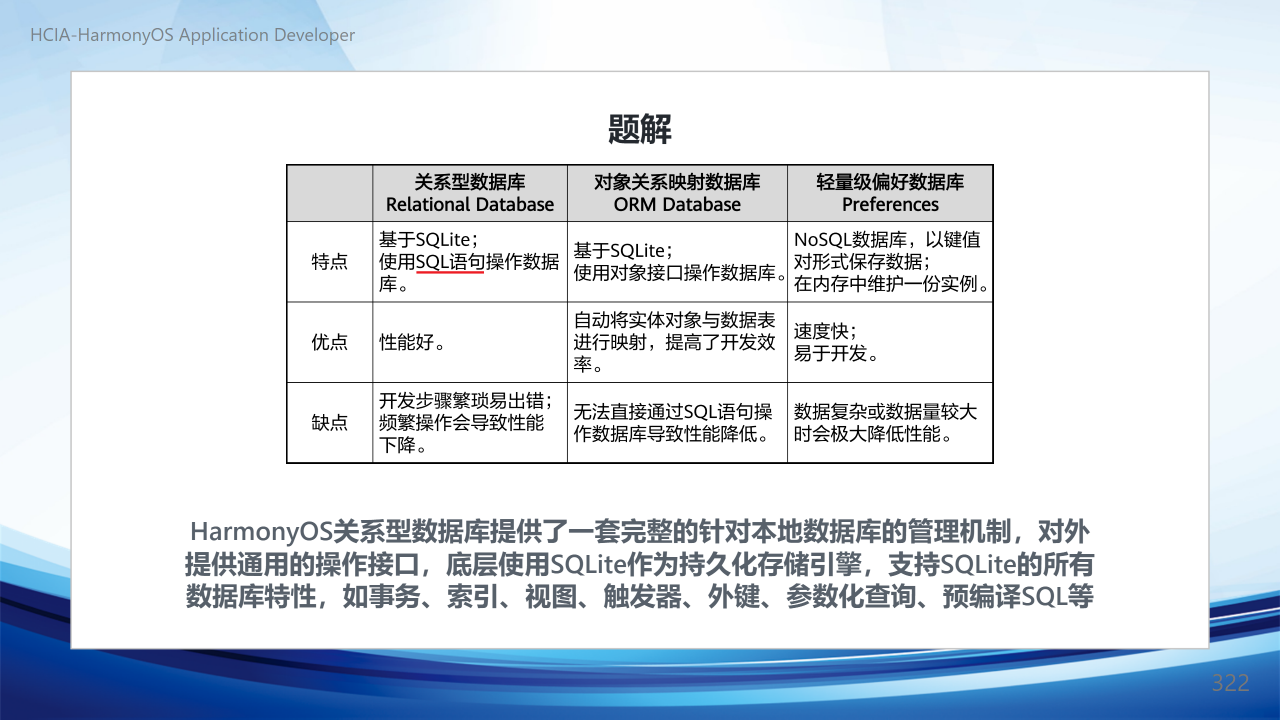 HCIA-HarmonyOS Application Developer

题解

| | 关系型数据库 Relational Database | 对象关系映射数据库 ORM Database | 轻量级偏好数据库 Preferences |
|---|---|---|---|
| 特点 | 基于SQLite；使用SQL语句操作数据库。 | 基于SQLite；使用对象接口操作数据库。 | NoSQL数据库，以键值对形式保存数据；在内存中维护一份实例。 |
| 优点 | 性能好。 | 自动将实体对象与数据表进行映射，提高了开发效率。 | 速度快；易于开发。 |
| 缺点 | 开发步骤繁琐易出错；频繁操作会导致性能下降。 | 无法直接通过SQL语句操作数据库导致性能降低。 | 数据复杂或数据量较大时会极大降低性能。 |

HarmonyOS关系型数据库提供了一套完整的针对本地数据库的管理机制，对外提供通用的操作接口，底层使用SQLite作为持久化存储引擎，支持SQLite的所有数据库特性，如事务、索引、视图、触发器、外键、参数化查询、预编译SQL等

322